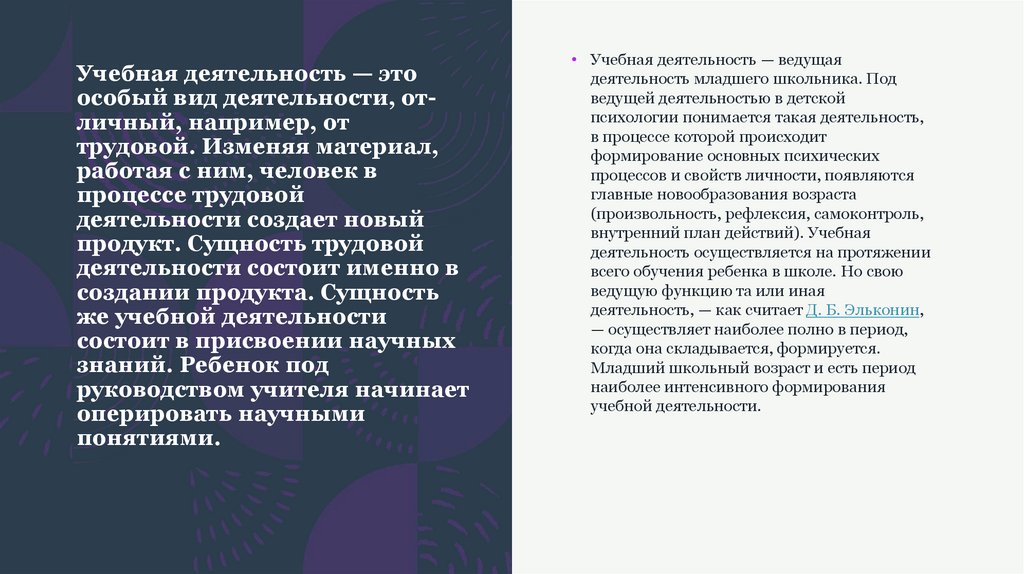 Учебная деятельность — это особый вид деятельности, отличный, например, от трудовой. Изменяя материал, работая с ним, человек в процессе трудовой деятельности создает новый продукт. Сущность трудовой деятельности состоит именно в создании продукта. Сущность же учебной деятельности состоит в присвоении научных знаний. Ребенок под руководством учителя начинает оперировать научными понятиями.

• Учебная деятельность — ведущая деятельность младшего школьника. Под ведущей деятельностью в детской психологии понимается такая деятельность, в процессе которой происходит формирование основных психических процессов и свойств личности, появляются главные новообразования возраста (произвольность, рефлексия, самоконтроль, внутренний план действий). Учебная деятельность осуществляется на протяжении всего обучения ребенка в школе. Но свою ведущую функцию та или иная деятельность, — как считает Д. Б. Эльконин, — осуществляет наиболее полно в период, когда она складывается, формируется. Младший школьный возраст и есть период наиболее интенсивного формирования учебной деятельности.